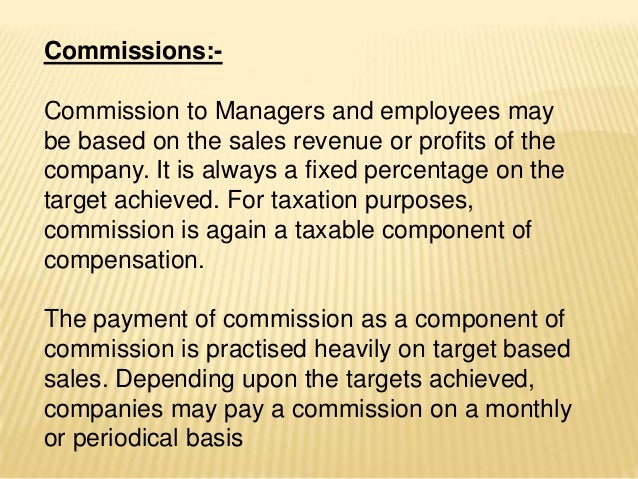 Commissions:-

Commission to Managers and employees may be based on the sales revenue or profits of the company. It is always a fixed percentage on the target achieved. For taxation purposes, commission is again a taxable component of compensation.

The payment of commission as a component of commission is practised heavily on target based sales. Depending upon the targets achieved, companies may pay a commission on a monthly or periodical basis